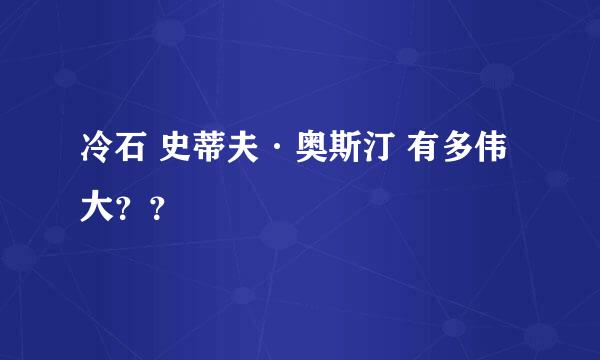 冷石 史蒂夫·奥斯汀 有多伟大？？